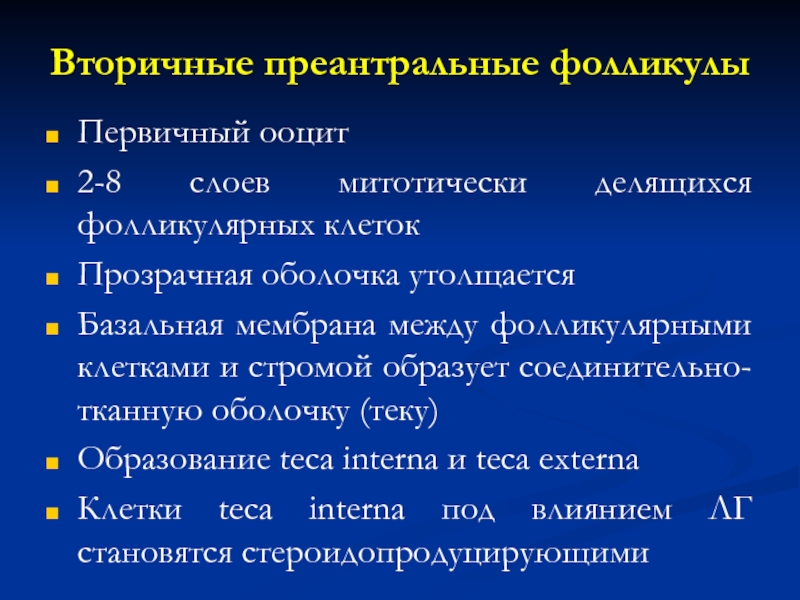 Вторичные преантральные фолликулы

Первичный ооцит

2-8 слоев митотически делящихся фолликулярных клеток

Прозрачная оболочка утолщается

Базальная мембрана между фолликулярными клетками и стромой образует соединительно-тканную оболочку (теку)

Образование teca interna и teca externa

Клетки teca interna под влиянием ЛГ становятся стероидопродуцирующими